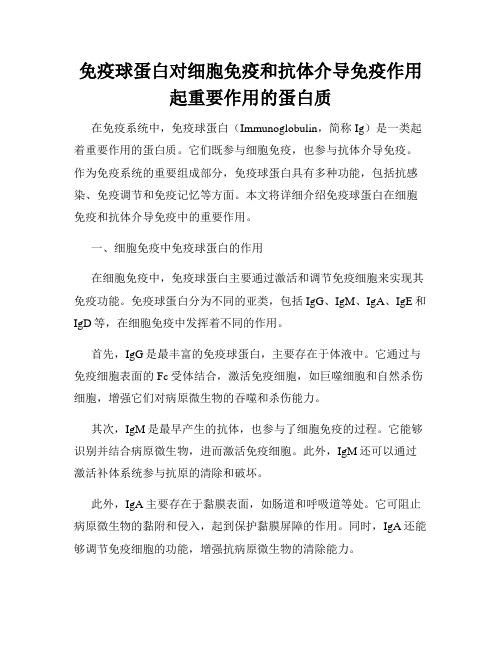 免疫球蛋白对细胞免疫和抗体介导免疫作用起重要作用的蛋白质

在免疫系统中，免疫球蛋白（Immunoglobulin，简称 Ig）是一类起着重要作用的蛋白质。它们既参与细胞免疫，也参与抗体介导免疫。作为免疫系统的重要组成部分，免疫球蛋白具有多种功能，包括抗感染、免疫调节和免疫记忆等方面。本文将详细介绍免疫球蛋白在细胞免疫和抗体介导免疫中的重要作用。

一、细胞免疫中免疫球蛋白的作用

在细胞免疫中，免疫球蛋白主要通过激活和调节免疫细胞来实现其免疫功能。免疫球蛋白分为不同的亚类，包括 IgG、IgM、IgA、IgE 和 IgD 等，在细胞免疫中发挥着不同的作用。

首先，IgG 是最丰富的免疫球蛋白，主要存在于体液中。它通过与免疫细胞表面的 Fc 受体结合，激活免疫细胞，如巨噬细胞和自然杀伤细胞，增强它们对病原微生物的吞噬和杀伤能力。

其次，IgM 是最早产生的抗体，也参与了细胞免疫的过程。它能够识别并结合病原微生物，进而激活免疫细胞。此外，IgM 还可以通过激活补体系统参与抗原的清除和破坏。

此外，IgA 主要存在于黏膜表面，如肠道和呼吸道等处。它可阻止病原微生物的黏附和侵入，起到保护黏膜屏障的作用。同时，IgA 还能够调节免疫细胞的功能，增强抗病原微生物的清除能力。